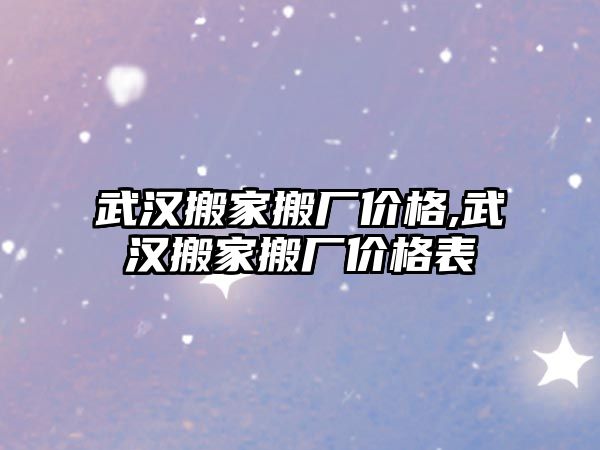 武汉搬家搬厂价格,武汉搬家搬厂价格表